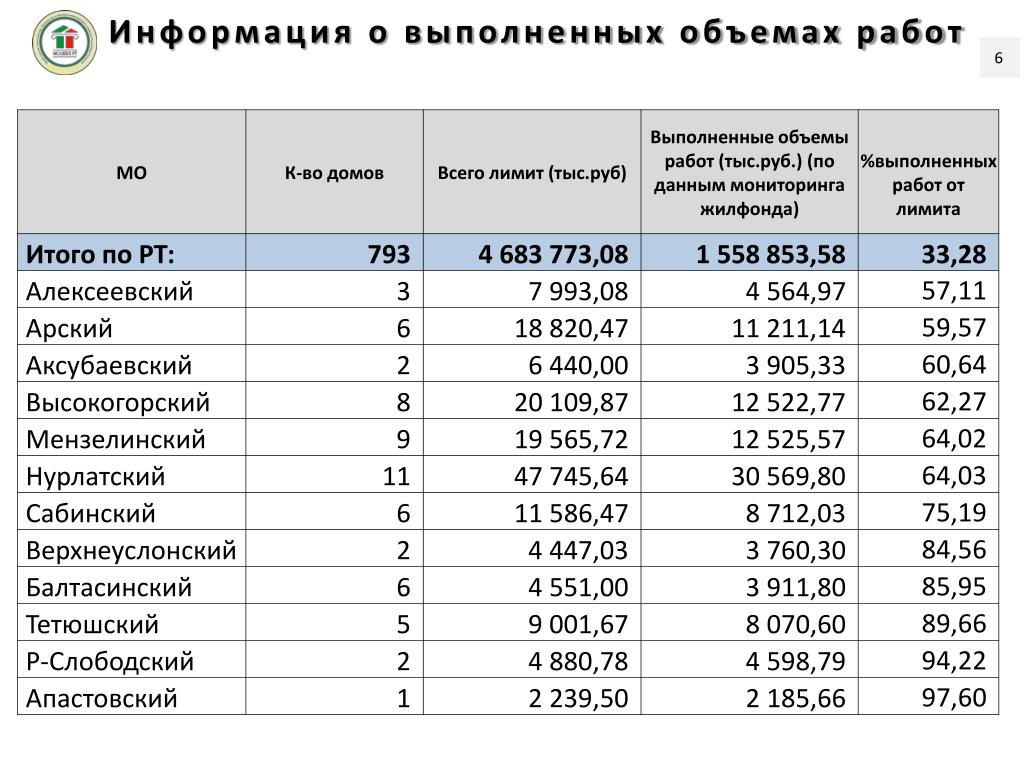 Информация о выполненных объемах работ

6

| МО | К-во домов | Всего лимит (тыс.руб) | Выполненные объемы работ (тыс.руб.) (по данным мониторинга жилфонда) | %выполненных работ от лимита |
|---|---|---|---|---|
| Итого по РТ: | 793 | 4 683 773,08 | 1 558 853,58 | 33,28 |
| Алексеевский | 3 | 7 993,08 | 4 564,97 | 57,11 |
| Арский | 6 | 18 820,47 | 11 211,14 | 59,57 |
| Аксубаевский | 2 | 6 440,00 | 3 905,33 | 60,64 |
| Высокогорский | 8 | 20 109,87 | 12 522,77 | 62,27 |
| Мензелинский | 9 | 19 565,72 | 12 525,57 | 64,02 |
| Нурлатский | 11 | 47 745,64 | 30 569,80 | 64,03 |
| Сабинский | 6 | 11 586,47 | 8 712,03 | 75,19 |
| Верхнеуслонский | 2 | 4 447,03 | 3 760,30 | 84,56 |
| Балтасинский | 6 | 4 551,00 | 3 911,80 | 85,95 |
| Тетюшский | 5 | 9 001,67 | 8 070,60 | 89,66 |
| Р-Слободский | 2 | 4 880,78 | 4 598,79 | 94,22 |
| Апастовский | 1 | 2 239,50 | 2 185,66 | 97,60 |